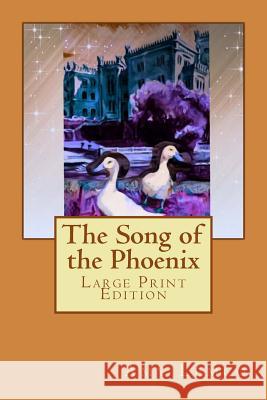 The Song of the Phoenix
Large Print Edition

Kraina Książek